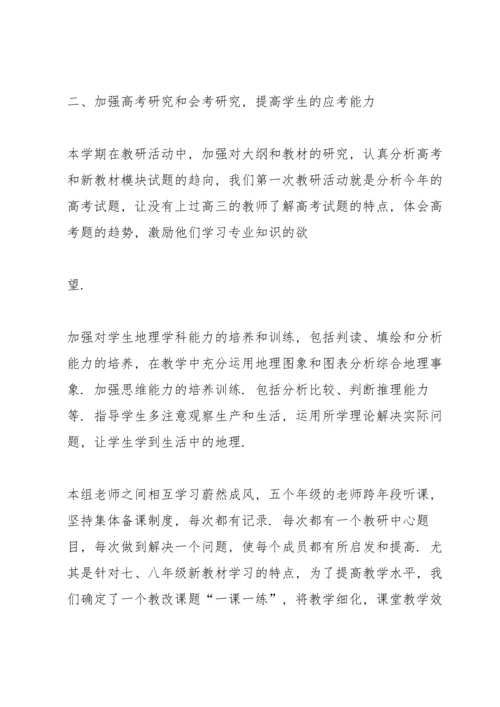 二、加强高考研究和会考研究，提高学生的应考能力

本学期在教研活动中，加强对大纲和教材的研究，认真分析高考和新教材模块试题的趋向，我们第一次教研活动就是分析今年的高考试题，让没有上过高三的教师了解高考试题的特点，体会高考题的趋势，激励他们学习专业知识的欲

望.

加强对学生地理学科能力的培养和训练，包括判读、填绘和分析能力的培养，在教学中充分运用地理图象和图表分析综合地理事象. 加强思维能力的培养训练. 包括分析比较、判断推理能力等. 指导学生多注意观察生产和生活，运用所学理论解决实际问题，让学生学到生活中的地理.

本组老师之间相互学习蔚然成风，五个年级的老师跨年段听课，坚持集体备课制度，每次都有记录. 每次都有一个教研中心题目，每次做到解决一个问题，使每个成员都有所启发和提高. 尤其是针对七、八年级新教材学习的特点，为了提高教学水平，我们确定了一个教改课题“一课一练”，将教学细化，课堂教学效